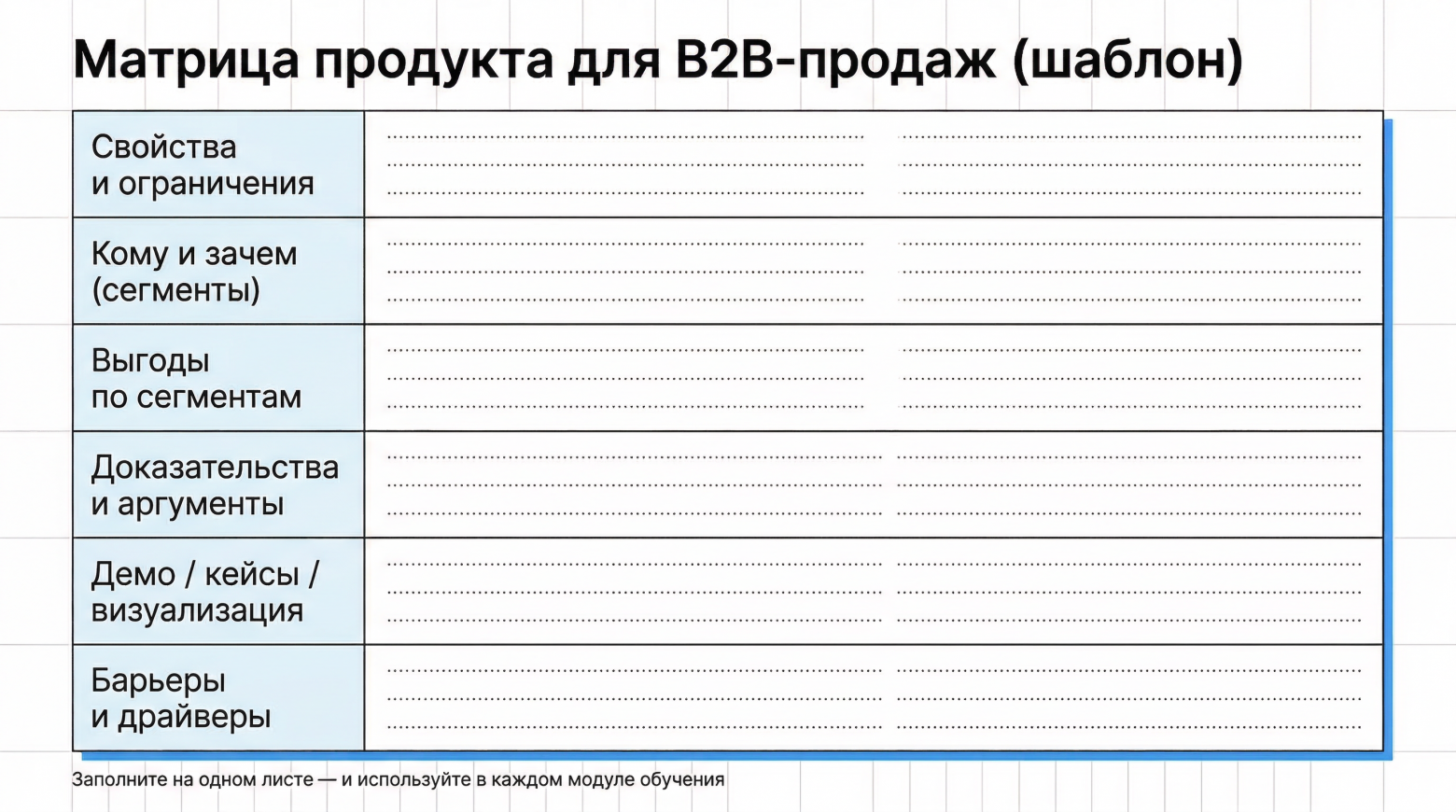 Матрица продукта для B2B-продаж (шаблон)

| Свойства и ограничения | |
|---|---|
| Кому и зачем (сегменты) | |
| Выгоды по сегментам | |
| Доказательства и аргументы | |
| Демо / кейсы / визуализация | |
| Барьеры и драйверы | |

Заполните на одном листе — и используйте в каждом модуле обучения